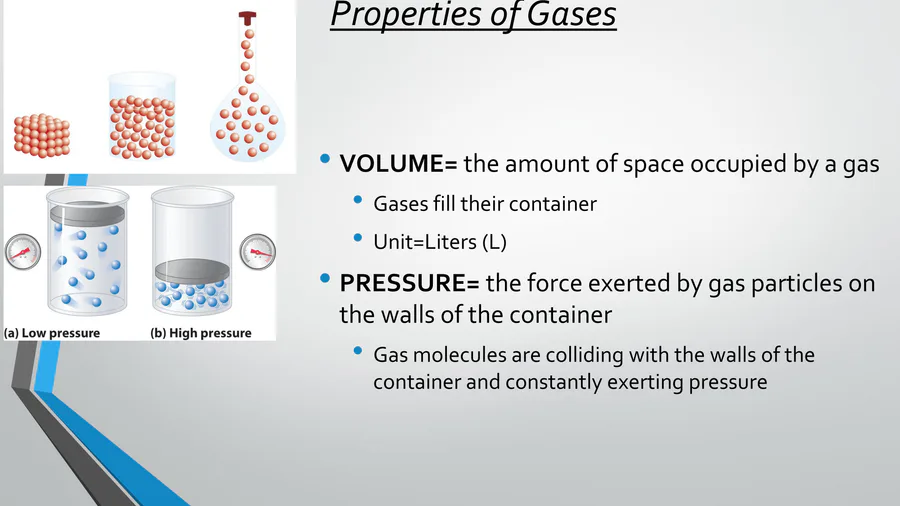 Properties of Gases

(a) Low pressure

(b) High pressure

• VOLUME= the amount of space occupied by a gas
  • Gases fill their container
  • Unit=Liters (L)
• PRESSURE= the force exerted by gas particles on the walls of the container
  • Gas molecules are colliding with the walls of the container and constantly exerting pressure